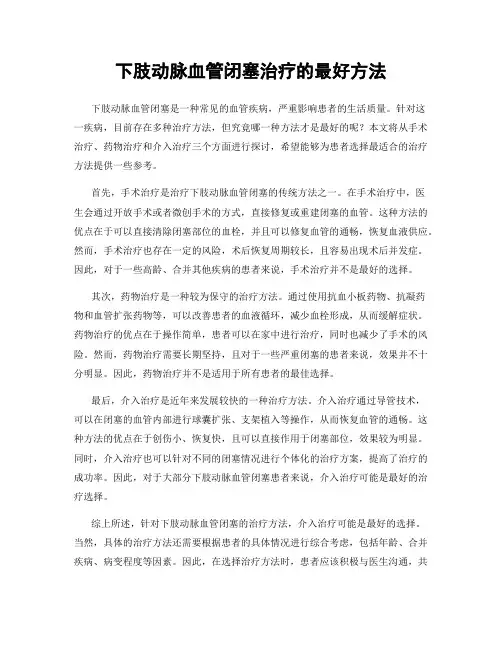 下肢动脉血管闭塞治疗的最好方法

下肢动脉血管闭塞是一种常见的血管疾病，严重影响患者的生活质量。针对这一疾病，目前存在多种治疗方法，但究竟哪一种方法才是最好的呢？本文将从手术治疗、药物治疗和介入治疗三个方面进行探讨，希望能够为患者选择最适合的治疗方法提供一些参考。

首先，手术治疗是治疗下肢动脉血管闭塞的传统方法之一。在手术治疗中，医生会通过开放手术或者微创手术的方式，直接修复或重建闭塞的血管。这种方法的优点在于可以直接清除闭塞部位的血栓，并且可以修复血管的通畅，恢复血液供应。然而，手术治疗也存在一定的风险，术后恢复周期较长，且容易出现术后并发症。因此，对于一些高龄、合并其他疾病的患者来说，手术治疗并不是最好的选择。

其次，药物治疗是一种较为保守的治疗方法。通过使用抗血小板药物、抗凝药物和血管扩张药物等，可以改善患者的血液循环，减少血栓形成，从而缓解症状。药物治疗的优点在于操作简单，患者可以在家中进行治疗，同时也减少了手术的风险。然而，药物治疗需要长期坚持，且对于一些严重闭塞的患者来说，效果并不十分明显。因此，药物治疗并不是适用于所有患者的最佳选择。

最后，介入治疗是近年来发展较快的一种治疗方法。介入治疗通过导管技术，可以在闭塞的血管内部进行球囊扩张、支架植入等操作，从而恢复血管的通畅。这种方法的优点在于创伤小、恢复快，且可以直接作用于闭塞部位，效果较为明显。同时，介入治疗也可以针对不同的闭塞情况进行个体化的治疗方案，提高了治疗的成功率。因此，对于大部分下肢动脉血管闭塞患者来说，介入治疗可能是最好的治疗选择。

综上所述，针对下肢动脉血管闭塞的治疗方法，介入治疗可能是最好的选择。当然，具体的治疗方法还需要根据患者的具体情况进行综合考虑，包括年龄、合并疾病、病变程度等因素。因此，在选择治疗方法时，患者应该积极与医生沟通，共